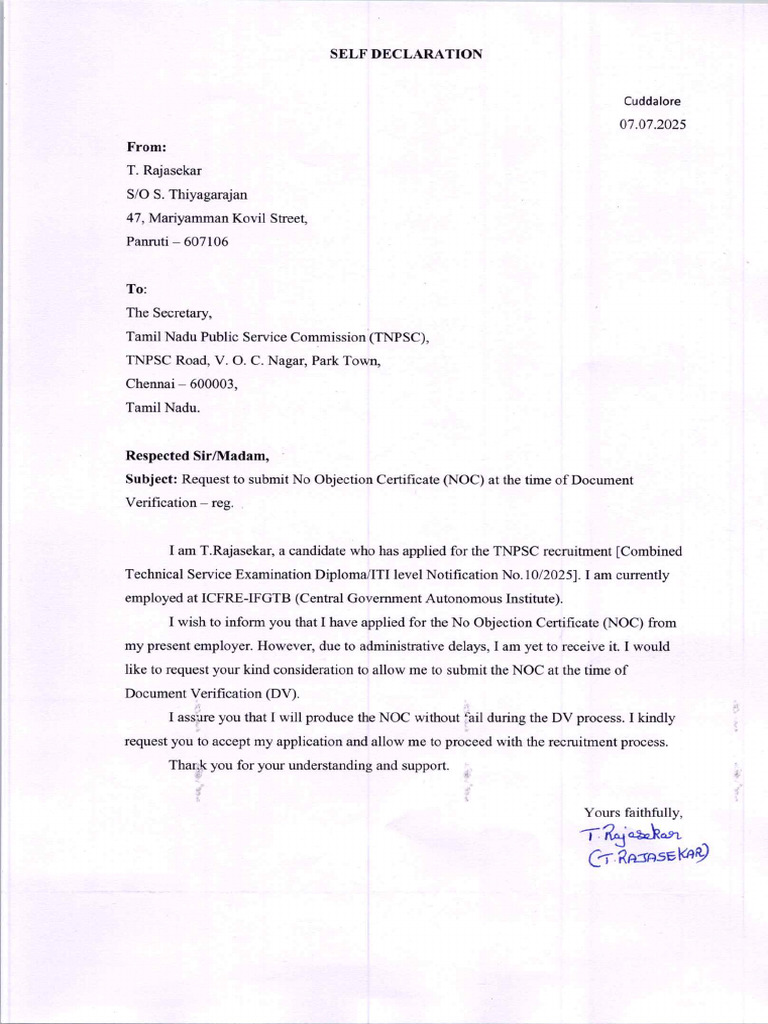 SELF DECLARATION

Cuddalore
07.07.2025

From:
T. Rajasekar
S/O S. Thiyagarajan
47, Mariyamman Kovil Street,
Panruti – 607106

To:
The Secretary,
Tamil Nadu Public Service Commission (TNPSC),
TNPSC Road, V. O. C. Nagar, Park Town,
Chennai – 600003,
Tamil Nadu.

Respected Sir/Madam,
Subject: Request to submit No Objection Certificate (NOC) at the time of Document Verification – reg.

I am T.Rajasekar, a candidate who has applied for the TNPSC recruitment [Combined Technical Service Examination Diploma/ITI level Notification No.10/2025]. I am currently employed at ICFRE-IFGTB (Central Government Autonomous Institute).

I wish to inform you that I have applied for the No Objection Certificate (NOC) from my present employer. However, due to administrative delays, I am yet to receive it. I would like to request your kind consideration to allow me to submit the NOC at the time of Document Verification (DV).

I assure you that I will produce the NOC without fail during the DV process. I kindly request you to accept my application and allow me to proceed with the recruitment process.

Thank you for your understanding and support.

Yours faithfully,
T. Rajasekar
(T. RAJASEKAR)